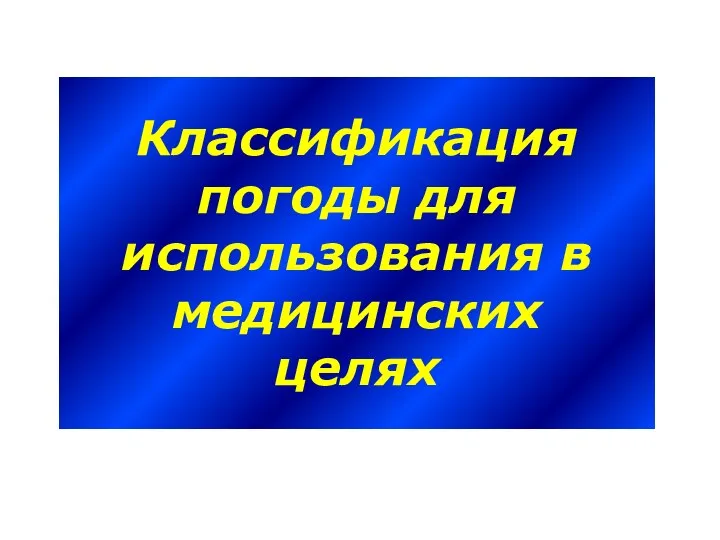 Классификация погоды для использования в медицинских целях